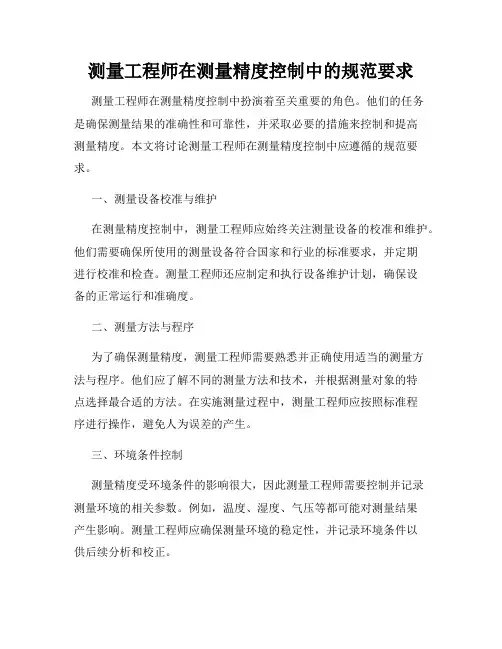 测量工程师在测量精度控制中的规范要求

测量工程师在测量精度控制中扮演着至关重要的角色。他们的任务是确保测量结果的准确性和可靠性，并采取必要的措施来控制和提高测量精度。本文将讨论测量工程师在测量精度控制中应遵循的规范要求。

一、测量设备校准与维护

在测量精度控制中，测量工程师应始终关注测量设备的校准和维护。他们需要确保所使用的测量设备符合国家和行业的标准要求，并定期进行校准和检查。测量工程师还应制定和执行设备维护计划，确保设备的正常运行和准确度。

二、测量方法与程序

为了确保测量精度，测量工程师需要熟悉并正确使用适当的测量方法与程序。他们应了解不同的测量方法和技术，并根据测量对象的特点选择最合适的方法。在实施测量过程中，测量工程师应按照标准程序进行操作，避免人为误差的产生。

三、环境条件控制

测量精度受环境条件的影响很大，因此测量工程师需要控制并记录测量环境的相关参数。例如，温度、湿度、气压等都可能对测量结果产生影响。测量工程师应确保测量环境的稳定性，并记录环境条件以供后续分析和校正。